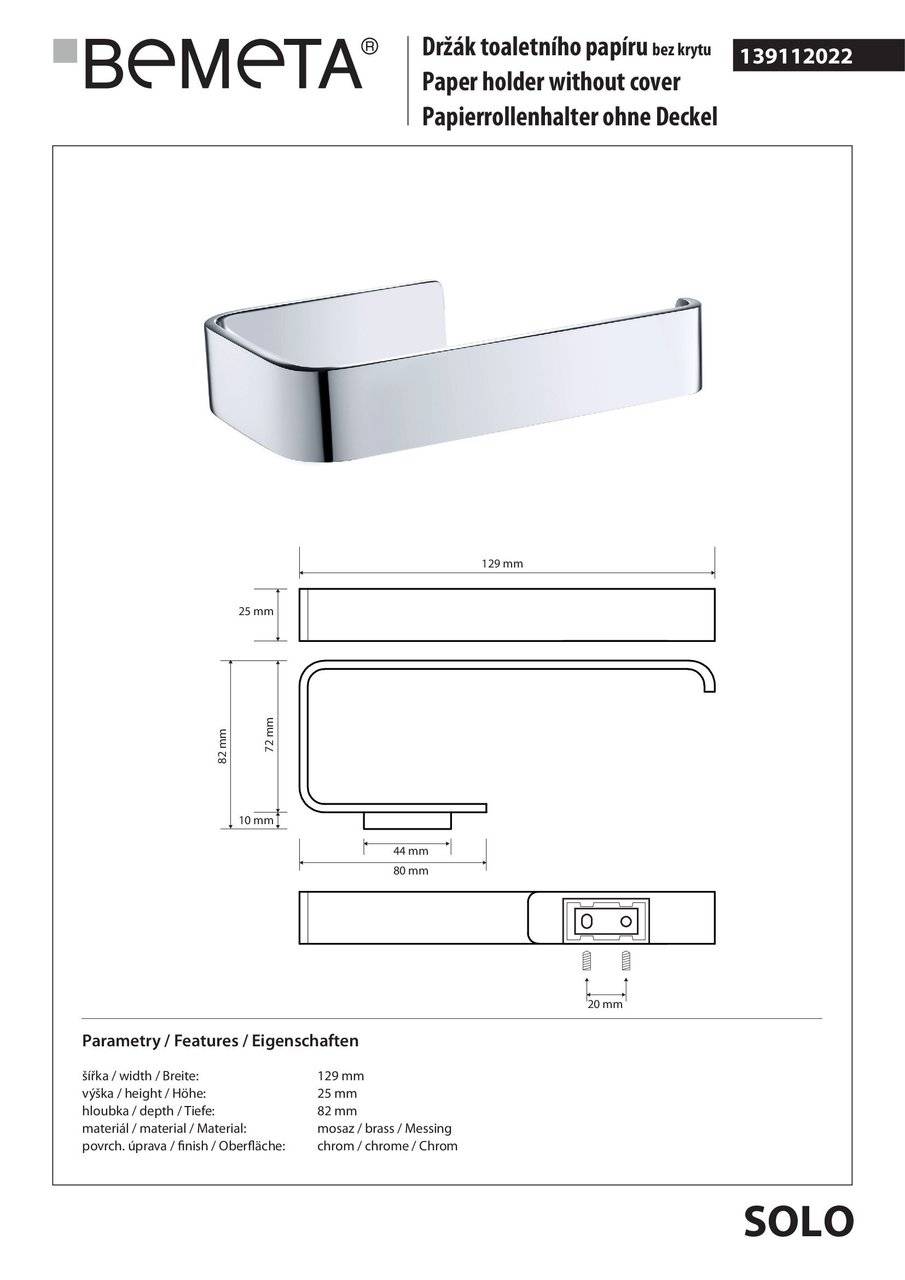 BEMETA®

Držák toaletního papíru bez krytu
Paper holder without cover
Papierrollenhalter ohne Deckel

139112022

129 mm

25 mm

82 mm

72 mm

10 mm

44 mm

80 mm

20 mm

Parametry / Features / Eigenschaften

| | |
|---|---|
| šířka / width / Breite: | 129 mm |
| výška / height / Höhe: | 25 mm |
| hloubka / depth / Tiefe: | 82 mm |
| materiál / material / Material: | mosaz / brass / Messing |
| povrch. úprava / finish / Oberfläche: | chrom / chrome / Chrom |

SOLO